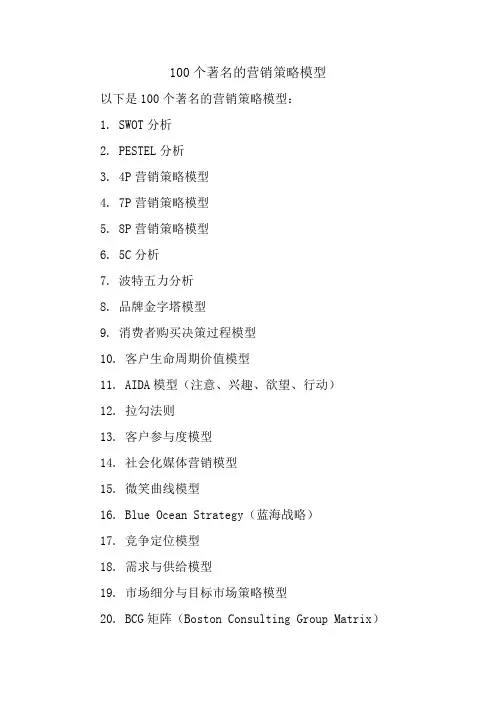 100个著名的营销策略模型

以下是100个著名的营销策略模型：

1. SWOT分析

2. PESTEL分析

3. 4P营销策略模型

4. 7P营销策略模型

5. 8P营销策略模型

6. 5C分析

7. 波特五力分析

8. 品牌金字塔模型

9. 消费者购买决策过程模型

10. 客户生命周期价值模型

11. AIDA模型（注意、兴趣、欲望、行动）

12. 拉勾法则

13. 客户参与度模型

14. 社会化媒体营销模型

15. 微笑曲线模型

16. Blue Ocean Strategy（蓝海战略）

17. 竞争定位模型

18. 需求与供给模型

19. 市场细分与目标市场策略模型

20. BCG矩阵（Boston Consulting Group Matrix）